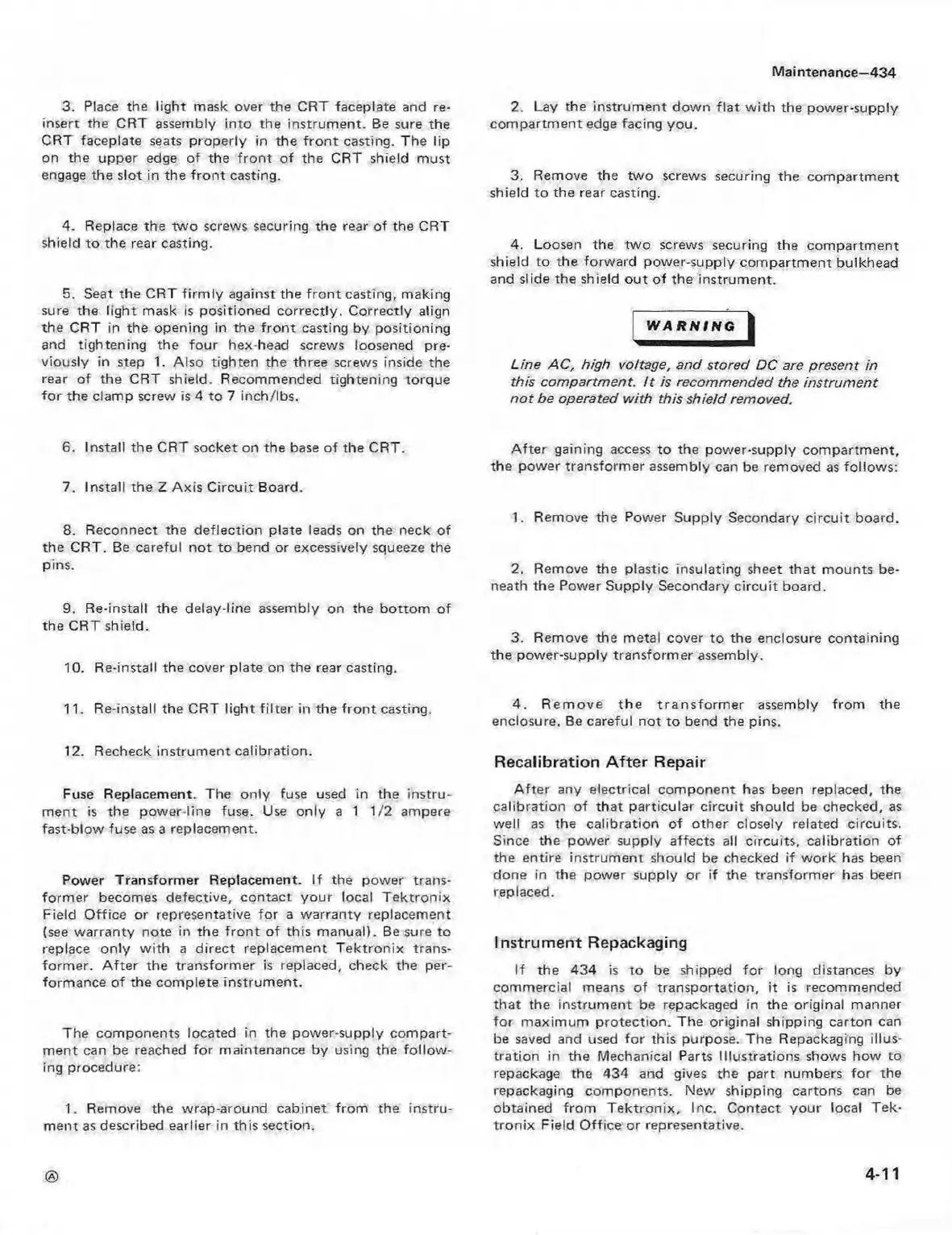 Maintenance—434

3. Place the light mask over the CRT faceplate and reinsert the CRT assembly into the instrument. Be sure the CRT faceplate seats properly in the front casting. The lip on the upper edge of the front of the CRT shield must engage the slot in the front casting.

4. Replace the two screws securing the rear of the CRT shield to the rear casting.

5. Seat the CRT firmly against the front casting, making sure the light mask is positioned correctly. Correctly align the CRT in the opening in the front casting by positioning and tightening the four hex-head screws loosened previously in step 1. Also tighten the three screws inside the rear of the CRT shield. Recommended tightening torque for the clamp screw is 4 to 7 inch/lbs.

6. Install the CRT socket on the base of the CRT.

7. Install the Z Axis Circuit Board.

8. Reconnect the deflection plate leads on the neck of the CRT. Be careful not to bend or excessively squeeze the pins.

9. Re-install the delay-line assembly on the bottom of the CRT shield.

10. Re-install the cover plate on the rear casting.

11. Re-install the CRT light filter in the front casting.

12. Recheck instrument calibration.

Fuse Replacement. The only fuse used in the instrument is the power-line fuse. Use only a 1 1/2 ampere fast-blow fuse as a replacement.

Power Transformer Replacement. If the power transformer becomes defective, contact your local Tektronix Field Office or representative for a warranty replacement (see warranty note in the front of this manual). Be sure to replace only with a direct replacement Tektronix transformer. After the transformer is replaced, check the performance of the complete instrument.

The components located in the power-supply compartment can be reached for maintenance by using the following procedure:

1. Remove the wrap-around cabinet from the instrument as described earlier in this section.

2. Lay the instrument down flat with the power-supply compartment edge facing you.

3. Remove the two screws securing the compartment shield to the rear casting.

4. Loosen the two screws securing the compartment shield to the forward power-supply compartment bulkhead and slide the shield out of the instrument.

WARNING

Line AC, high voltage, and stored DC are present in this compartment. It is recommended the instrument not be operated with this shield removed.

After gaining access to the power-supply compartment, the power transformer assembly can be removed as follows:

1. Remove the Power Supply Secondary circuit board.

2. Remove the plastic insulating sheet that mounts beneath the Power Supply Secondary circuit board.

3. Remove the metal cover to the enclosure containing the power-supply transformer assembly.

4. Remove the transformer assembly from the enclosure. Be careful not to bend the pins.

Recalibration After Repair

After any electrical component has been replaced, the calibration of that particular circuit should be checked, as well as the calibration of other closely related circuits. Since the power supply affects all circuits, calibration of the entire instrument should be checked if work has been done in the power supply or if the transformer has been replaced.

Instrument Repackaging

If the 434 is to be shipped for long distances by commercial means of transportation, it is recommended that the instrument be repackaged in the original manner for maximum protection. The original shipping carton can be saved and used for this purpose. The Repackaging illustration in the Mechanical Parts Illustrations shows how to repackage the 434 and gives the part numbers for the repackaging components. New shipping cartons can be obtained from Tektronix, Inc. Contact your local Tektronix Field Office or representative.

Ⓐ

4-11